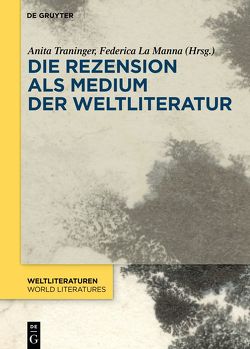 DE GRUYTER

Anita Traninger, Federica La Manna (Hrsg.)

DIE REZENSION ALS MEDIUM DER WELTLITERATUR

WELTLITERATUREN
WORLD LITERATURES

DE
G